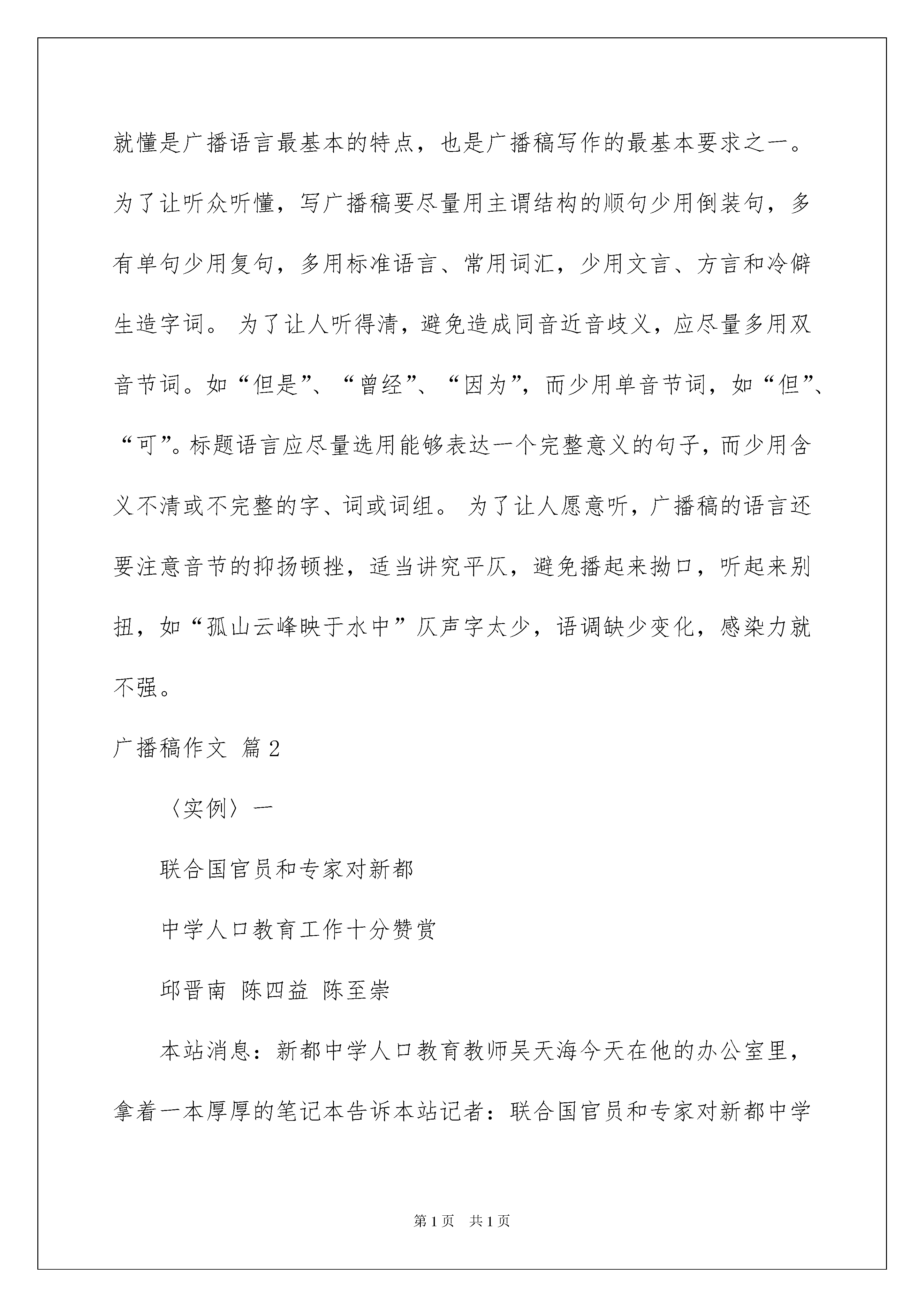 就懂是广播语言最基本的特点，也是广播稿写作的最基本要求之一。为了让听众听懂，写广播稿要尽量用主谓结构的顺句少用倒装句，多有单句少用复句，多用标准语言、常用词汇，少用文言、方言和冷僻生造字词。 为了让人听得清，避免造成同音近音歧义，应尽量多用双音节词。如“但是”、“曾经”、“因为”，而少用单音节词，如“但”、“可”。标题语言应尽量选用能够表达一个完整意义的句子，而少用含义不清或不完整的字、词或词组。 为了让人愿意听，广播稿的语言还要注意音节的抑扬顿挫，适当讲究平仄，避免播起来拗口，听起来别扭，如“孤山云峰映于水中”仄声字太少，语调缺少变化，感染力就不强。

广播稿作文 篇2

〈实例〉一

联合国官员和专家对新都

中学人口教育工作十分赞赏

邱晋南 陈四益 陈至崇

本站消息：新都中学人口教育教师吴天海今天在他的办公室里，拿着一本厚厚的笔记本告诉本站记者：联合国官员和专家对新都中学

第1页 共1页